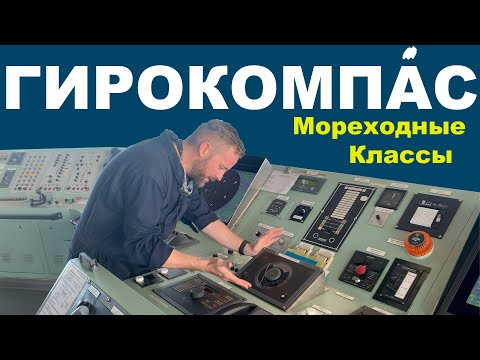 ГИРОКОМПА́С
Мореходные
Классы